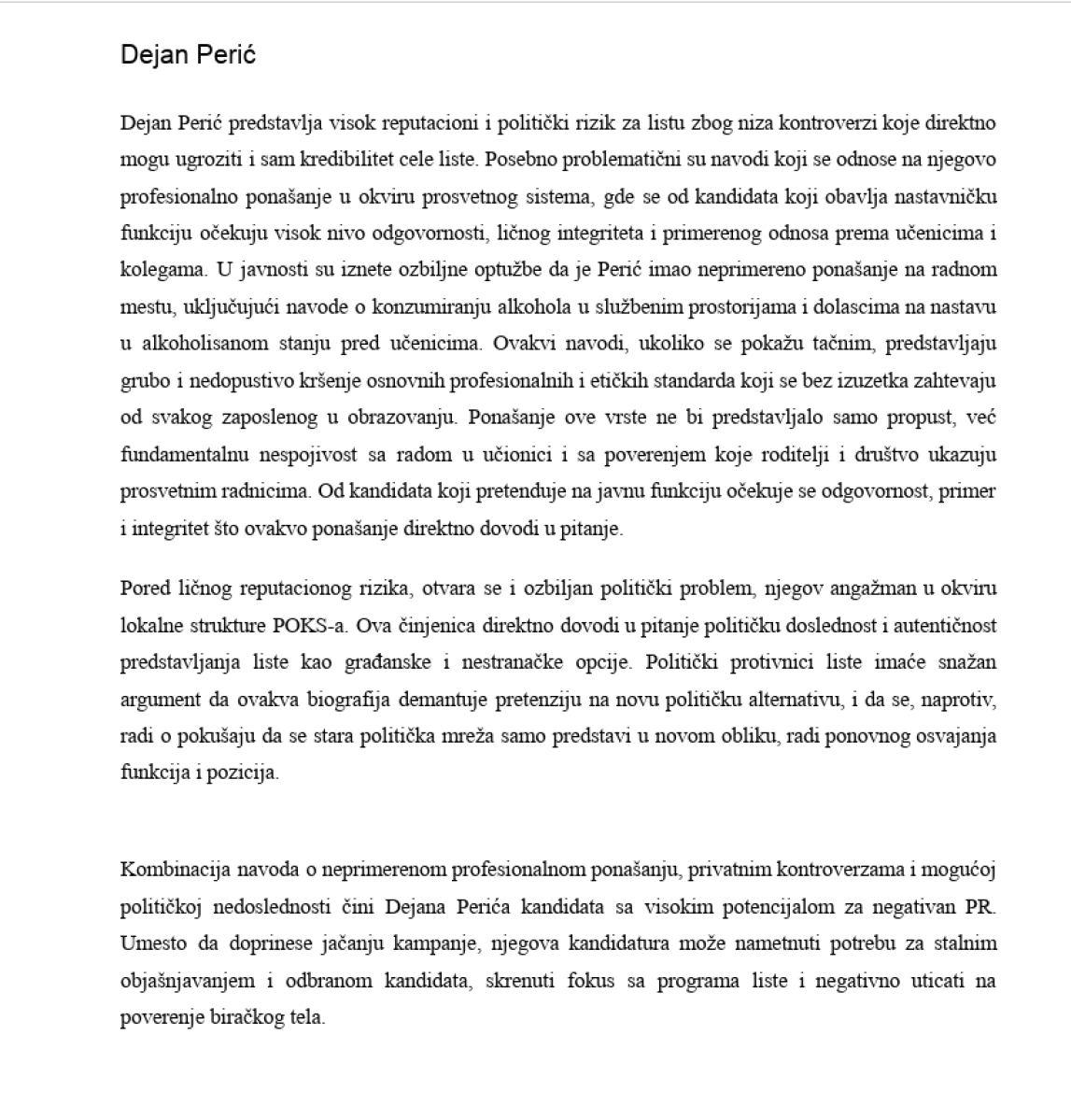 Dejan Perić

Dejan Perić predstavlja visok reputacioni i politički rizik za listu zbog niza kontroverzi koje direktno mogu ugroziti i sam kredibilitet cele liste. Posebno problematični su navodi koji se odnose na njegovo profesionalno ponašanje u okviru prosvetnog sistema, gde se od kandidata koji obavlja nastavničku funkciju očekuju visok nivo odgovornosti, ličnog integriteta i primerenog odnosa prema učenicima i kolegama. U javnosti su iznete ozbiljne optužbe da je Perić imao neprimereno ponašanje na radnom mestu, uključujući navode o konzumiranju alkohola u službenim prostorijama i dolascima na nastavu u alkoholisanom stanju pred učenicima. Ovakvi navodi, ukoliko se pokažu tačnim, predstavljaju grubo i nedopustivo kršenje osnovnih profesionalnih i etičkih standarda koji se bez izuzetka zahtevaju od svakog zaposlenog u obrazovanju. Ponašanje ove vrste ne bi predstavljalo samo propust, već fundamentalnu nespojivost sa radom u učionici i sa poverenjem koje roditelji i društvo ukazuju prosvetnim radnicima. Od kandidata koji pretenduje na javnu funkciju očekuje se odgovornost, primer i integritet što ovakvo ponašanje direktno dovodi u pitanje.

Pored ličnog reputacionog rizika, otvara se i ozbiljan politički problem, njegov angažman u okviru lokalne strukture POKS-a. Ova činjenica direktno dovodi u pitanje političku doslednost i autentičnost predstavljanja liste kao građanske i nestranačke opcije. Politički protivnici liste imaće snažan argument da ovakva biografija demantuje pretenziju na novu političku alternativu, i da se, naprotiv, radi o pokušaju da se stara politička mreža samo predstavi u novom obliku, radi ponovnog osvajanja funkcija i pozicija.

Kombinacija navoda o neprimerenom profesionalnom ponašanju, privatnim kontroverzama i mogućoj političkoj nedoslednosti čini Dejana Perića kandidata sa visokim potencijalom za negativan PR. Umesto da doprinese jačanju kampanje, njegova kandidatura može nametnuti potrebu za stalnim objašnjavanjem i odbranom kandidata, skrenuti fokus sa programa liste i negativno uticati na poverenje biračkog tela.